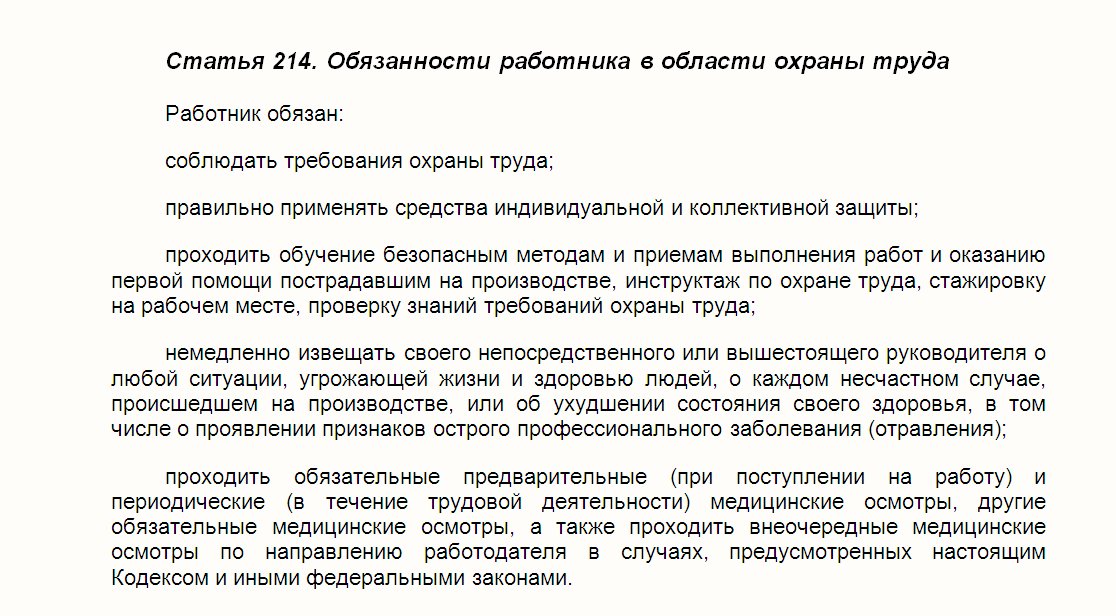 Статья 214. Обязанности работника в области охраны труда

Работник обязан:

соблюдать требования охраны труда;

правильно применять средства индивидуальной и коллективной защиты;

проходить обучение безопасным методам и приемам выполнения работ и оказанию первой помощи пострадавшим на производстве, инструктаж по охране труда, стажировку на рабочем месте, проверку знаний требований охраны труда;

немедленно извещать своего непосредственного или вышестоящего руководителя о любой ситуации, угрожающей жизни и здоровью людей, о каждом несчастном случае, происшедшем на производстве, или об ухудшении состояния своего здоровья, в том числе о проявлении признаков острого профессионального заболевания (отравления);

проходить обязательные предварительные (при поступлении на работу) и периодические (в течение трудовой деятельности) медицинские осмотры, другие обязательные медицинские осмотры, а также проходить внеочередные медицинские осмотры по направлению работодателя в случаях, предусмотренных настоящим Кодексом и иными федеральными законами.